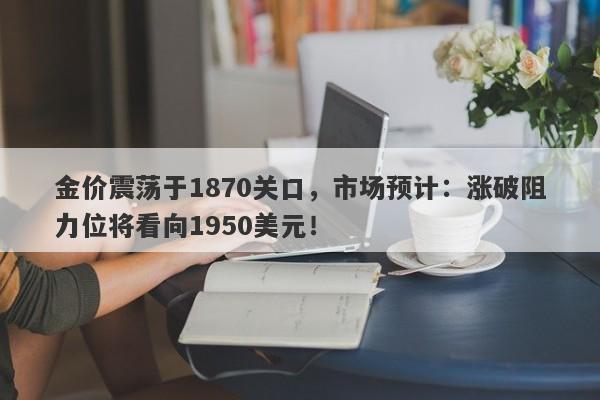 金价震荡于1870关口，市场预计：涨破阻力位将看向1950美元！